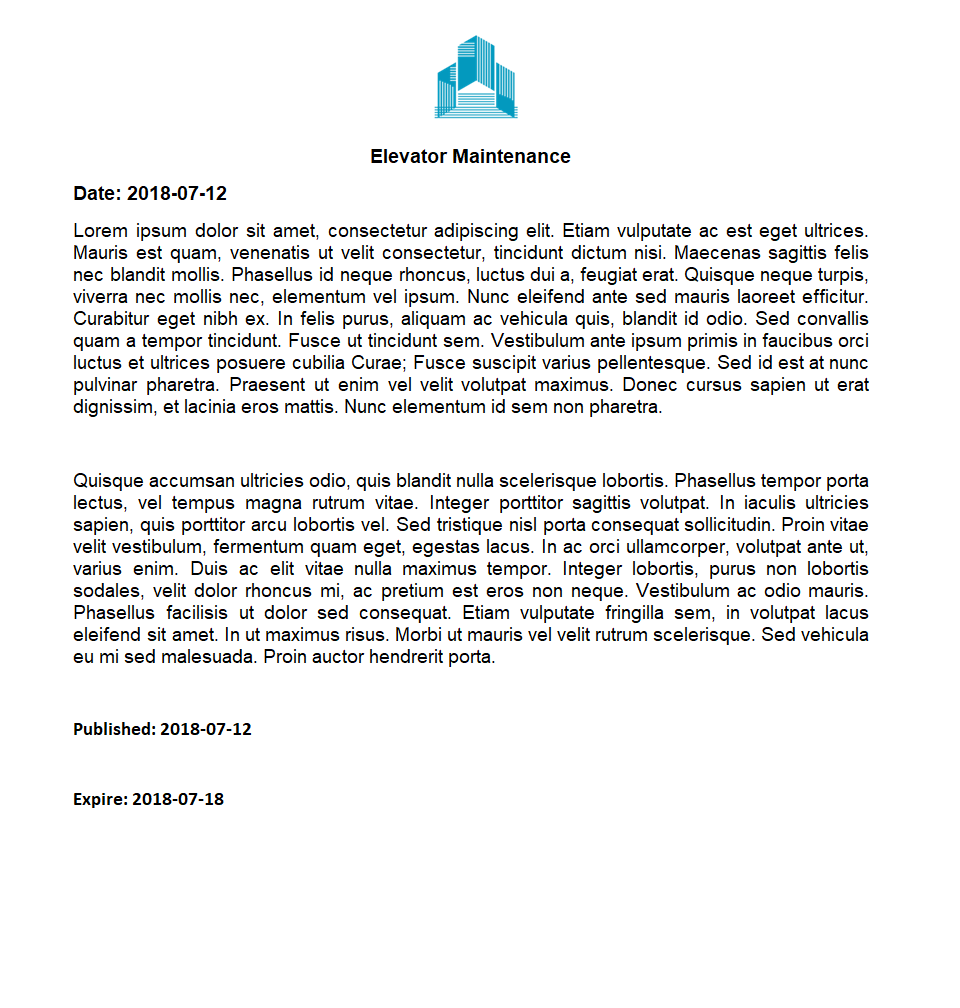 Elevator Maintenance

Date: 2018-07-12

Lorem ipsum dolor sit amet, consectetur adipiscing elit. Etiam vulputate ac est eget ultrices. Mauris est quam, venenatis ut velit consectetur, tincidunt dictum nisi. Maecenas sagittis felis nec blandit mollis. Phasellus id neque rhoncus, luctus dui a, feugiat erat. Quisque neque turpis, viverra nec mollis nec, elementum vel ipsum. Nunc eleifend ante sed mauris laoreet efficitur. Curabitur eget nibh ex. In felis purus, aliquam ac vehicula quis, blandit id odio. Sed convallis quam a tempor tincidunt. Fusce ut tincidunt sem. Vestibulum ante ipsum primis in faucibus orci luctus et ultrices posuere cubilia Curae; Fusce suscipit varius pellentesque. Sed id est at nunc pulvinar pharetra. Praesent ut enim vel velit volutpat maximus. Donec cursus sapien ut erat dignissim, et lacinia eros mattis. Nunc elementum id sem non pharetra.

Quisque accumsan ultricies odio, quis blandit nulla scelerisque lobortis. Phasellus tempor porta lectus, vel tempus magna rutrum vitae. Integer porttitor sagittis volutpat. In iaculis ultricies sapien, quis porttitor arcu lobortis vel. Sed tristique nisl porta consequat sollicitudin. Proin vitae velit vestibulum, fermentum quam eget, egestas lacus. In ac orci ullamcorper, volutpat ante ut, varius enim. Duis ac elit vitae nulla maximus tempor. Integer lobortis, purus non lobortis sodales, velit dolor rhoncus mi, ac pretium est eros non neque. Vestibulum ac odio mauris. Phasellus facilisis ut dolor sed consequat. Etiam vulputate fringilla sem, in volutpat lacus eleifend sit amet. In ut maximus risus. Morbi ut mauris vel velit rutrum scelerisque. Sed vehicula eu mi sed malesuada. Proin auctor hendrerit porta.

Published: 2018-07-12

Expire: 2018-07-18